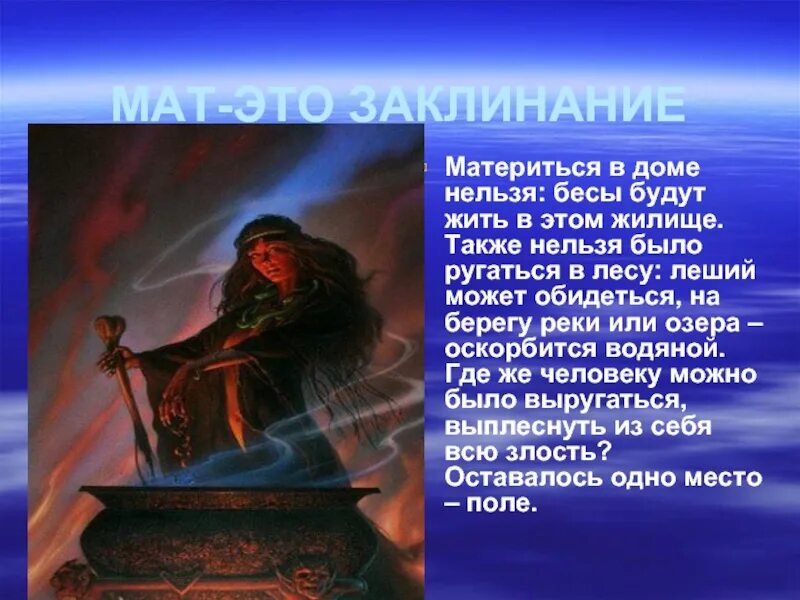 МАТ-ЭТО ЗАКЛИНАНИЕ

Материться в доме нельзя: бесы будут жить в этом жилище. Также нельзя было ругаться в лесу: леший может обидеться, на берегу реки или озера – оскорбится водяной. Где же человеку можно было выругаться, выплеснуть из себя всю злость? Оставалось одно место – поле.